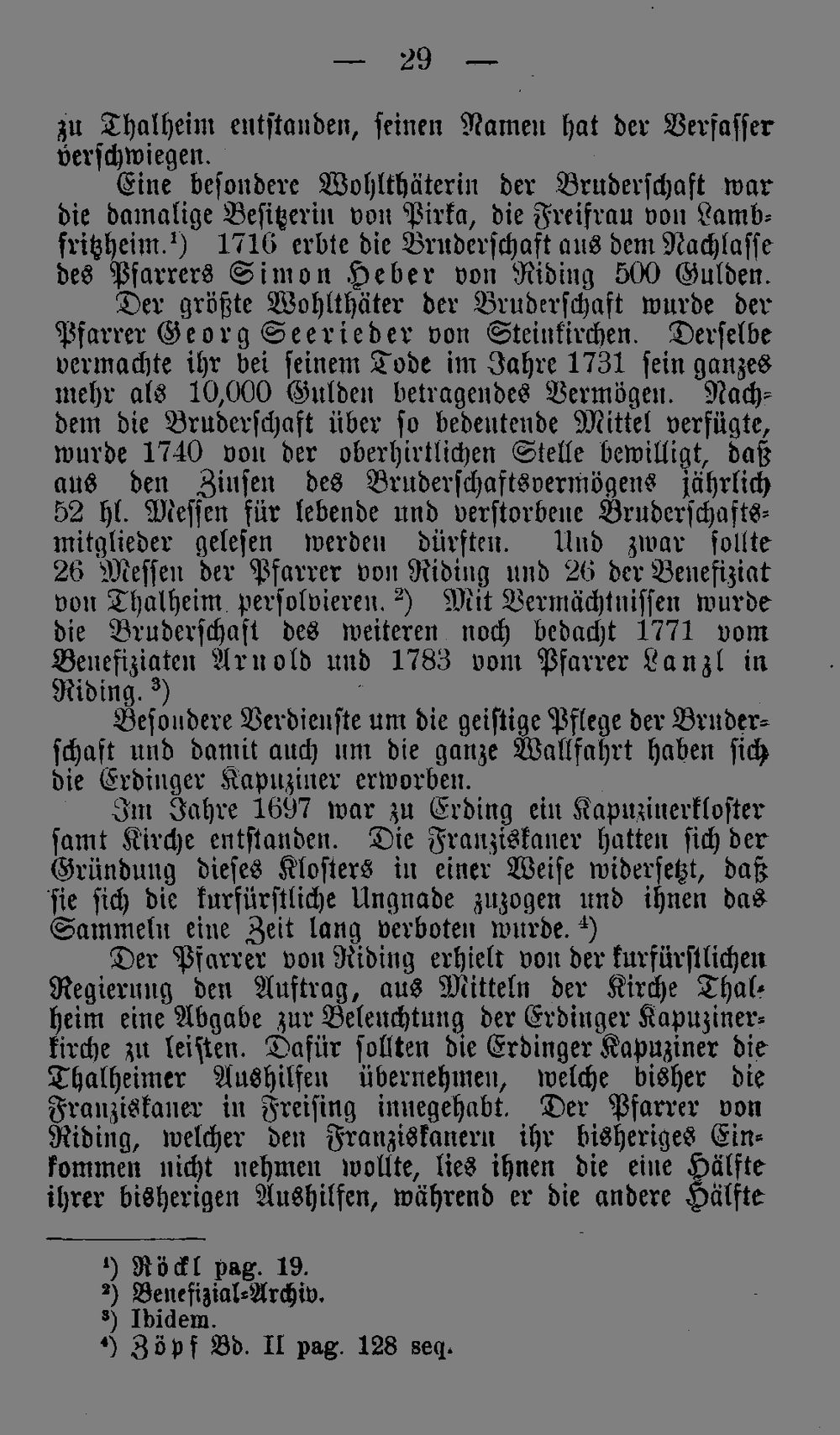 — 29 —

zu Thalheim entstanden, seinen Namen hat der Verfasser verschwiegen.

Eine besondere Wohlthäterin der Bruderschaft war die damalige Besitzerin von Pirka, die Freifrau von Lambfritzheim.¹) 1716 erbte die Bruderschaft aus dem Nachlasse des Pfarrers Simon Heber von Riding 500 Gulden.

Der größte Wohlthäter der Bruderschaft wurde der Pfarrer Georg Seerieder von Steinkirchen. Derselbe vermachte ihr bei seinem Tode im Jahre 1731 sein ganzes mehr als 10,000 Gulden betragendes Vermögen. Nachdem die Bruderschaft über so bedeutende Mittel verfügte, wurde 1740 von der oberhirtlichen Stelle bewilligt, daß aus den Zinsen des Bruderschaftsvermögens jährlich 52 hl. Messen für lebende und verstorbene Bruderschaftsmitglieder gelesen werden dürften. Und zwar sollte 26 Messen der Pfarrer von Riding und 26 der Benefiziat von Thalheim persolvieren.²) Mit Vermächtnissen wurde die Bruderschaft des weiteren noch bedacht 1771 vom Benefiziaten Arnold und 1783 vom Pfarrer Lanzl in Riding.³)

Besondere Verdienste um die geistige Pflege der Bruderschaft und damit auch um die ganze Wallfahrt haben sich die Erdinger Kapuziner erworben.

Im Jahre 1697 war zu Erding ein Kapuzinerkloster samt Kirche entstanden. Die Franziskaner hatten sich der Gründung dieses Klosters in einer Weise widersetzt, daß sie sich die kurfürstliche Ungnade zuzogen und ihnen das Sammeln eine Zeit lang verboten wurde.⁴)

Der Pfarrer von Riding erhielt von der kurfürstlichen Regierung den Auftrag, aus Mitteln der Kirche Thalheim eine Abgabe zur Beleuchtung der Erdinger Kapuzinerkirche zu leisten. Dafür sollten die Erdinger Kapuziner die Thalheimer Aushilfen übernehmen, welche bisher die Franziskaner in Freising innegehabt. Der Pfarrer von Riding, welcher den Franziskanern ihr bisheriges Einkommen nicht nehmen wollte, lies ihnen die eine Hälfte ihrer bisherigen Aushilfen, während er die andere Hälfte

¹) Röckl pag. 19.
²) Benefizial-Archiv.
³) Ibidem.
⁴) Zöpf Bd. II pag. 128 seq.